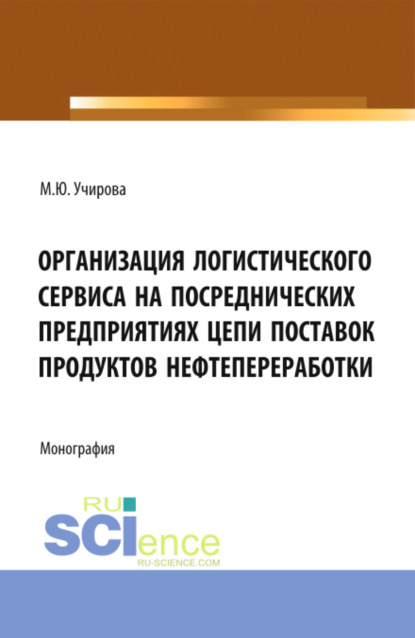 М.Ю. Учирова

ОРГАНИЗАЦИЯ ЛОГИСТИЧЕСКОГО СЕРВИСА НА ПОСРЕДНИЧЕСКИХ ПРЕДПРИЯТИЯХ ЦЕПИ ПОСТАВОК ПРОДУКТОВ НЕФТЕПЕРЕРАБОТКИ

Монография

RU SCIence
RU-SCIENCE.COM